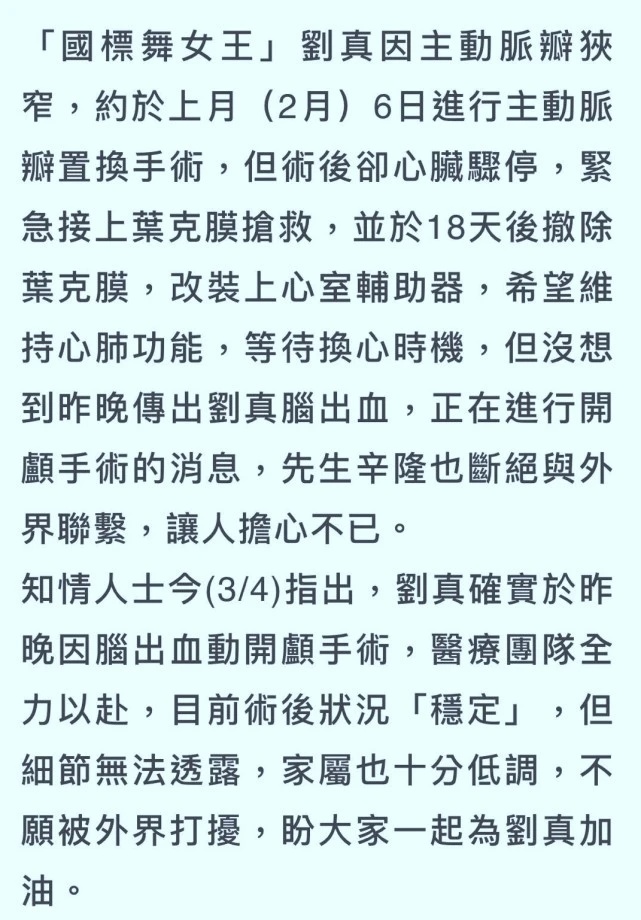 「國標舞女王」劉真因主動脈瓣狹窄，約於上月（2月）6日進行主動脈瓣置換手術，但術後卻心臟驟停，緊急接上葉克膜搶救，並於18天後撤除葉克膜，改裝上心室輔助器，希望維持心肺功能，等待換心時機，但沒想到昨晚傳出劉真腦出血，正在進行開顱手術的消息，先生辛隆也斷絕與外界聯繫，讓人擔心不已。

知情人士今(3/4)指出，劉真確實於昨晚因腦出血動開顱手術，醫療團隊全力以赴，目前術後狀況「穩定」，但細節無法透露，家屬也十分低調，不願被外界打擾，盼大家一起為劉真加油。